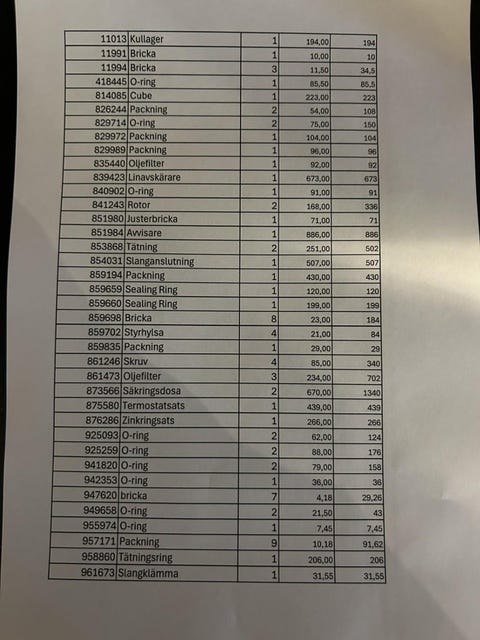 | | | | | |
|---|---|---|---|---|
| 11013 | Kullager | 1 | 194,00 | 194 |
| 11991 | Bricka | 1 | 10,00 | 10 |
| 11994 | Bricka | 3 | 11,50 | 34,5 |
| 418445 | O-ring | 1 | 85,50 | 85,5 |
| 814085 | Cube | 1 | 223,00 | 223 |
| 826244 | Packning | 2 | 54,00 | 108 |
| 829714 | O-ring | 2 | 75,00 | 150 |
| 829972 | Packning | 1 | 104,00 | 104 |
| 829989 | Packning | 1 | 96,00 | 96 |
| 835440 | Oljefilter | 1 | 92,00 | 92 |
| 839423 | Linavskärare | 1 | 673,00 | 673 |
| 840902 | O-ring | 1 | 91,00 | 91 |
| 841243 | Rotor | 2 | 168,00 | 336 |
| 851980 | Justerbricka | 1 | 71,00 | 71 |
| 851984 | Avvisare | 1 | 886,00 | 886 |
| 853868 | Tätning | 2 | 251,00 | 502 |
| 854031 | Slanganslutning | 1 | 507,00 | 507 |
| 859194 | Packning | 1 | 430,00 | 430 |
| 859659 | Sealing Ring | 1 | 120,00 | 120 |
| 859660 | Sealing Ring | 1 | 199,00 | 199 |
| 859698 | Bricka | 8 | 23,00 | 184 |
| 859702 | Styrhylsa | 4 | 21,00 | 84 |
| 859835 | Packning | 1 | 29,00 | 29 |
| 861246 | Skruv | 4 | 85,00 | 340 |
| 861473 | Oljefilter | 3 | 234,00 | 702 |
| 873566 | Säkringsdosa | 2 | 670,00 | 1340 |
| 875580 | Termostatsats | 1 | 439,00 | 439 |
| 876286 | Zinkringsats | 1 | 266,00 | 266 |
| 925093 | O-ring | 2 | 62,00 | 124 |
| 925259 | O-ring | 2 | 88,00 | 176 |
| 941820 | O-ring | 2 | 79,00 | 158 |
| 942353 | O-ring | 1 | 36,00 | 36 |
| 947620 | bricka | 7 | 4,18 | 29,26 |
| 949658 | O-ring | 2 | 21,50 | 43 |
| 955974 | O-ring | 1 | 7,45 | 7,45 |
| 957171 | Packning | 9 | 10,18 | 91,62 |
| 958860 | Tätningsring | 1 | 206,00 | 206 |
| 961673 | Slangklämma | 1 | 31,55 | 31,55 |